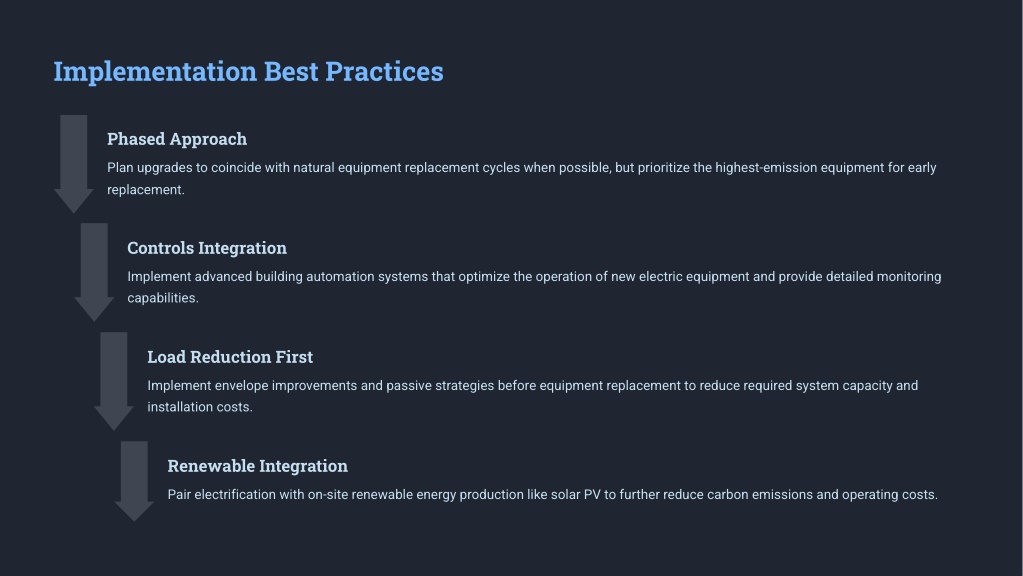 Implementation Best Practices

Phased Approach

Plan upgrades to coincide with natural equipment replacement cycles when possible, but prioritize the highest-emission equipment for early replacement.

Controls Integration

Implement advanced building automation systems that optimize the operation of new electric equipment and provide detailed monitoring capabilities.

Load Reduction First

Implement envelope improvements and passive strategies before equipment replacement to reduce required system capacity and installation costs.

Renewable Integration

Pair electrification with on-site renewable energy production like solar PV to further reduce carbon emissions and operating costs.